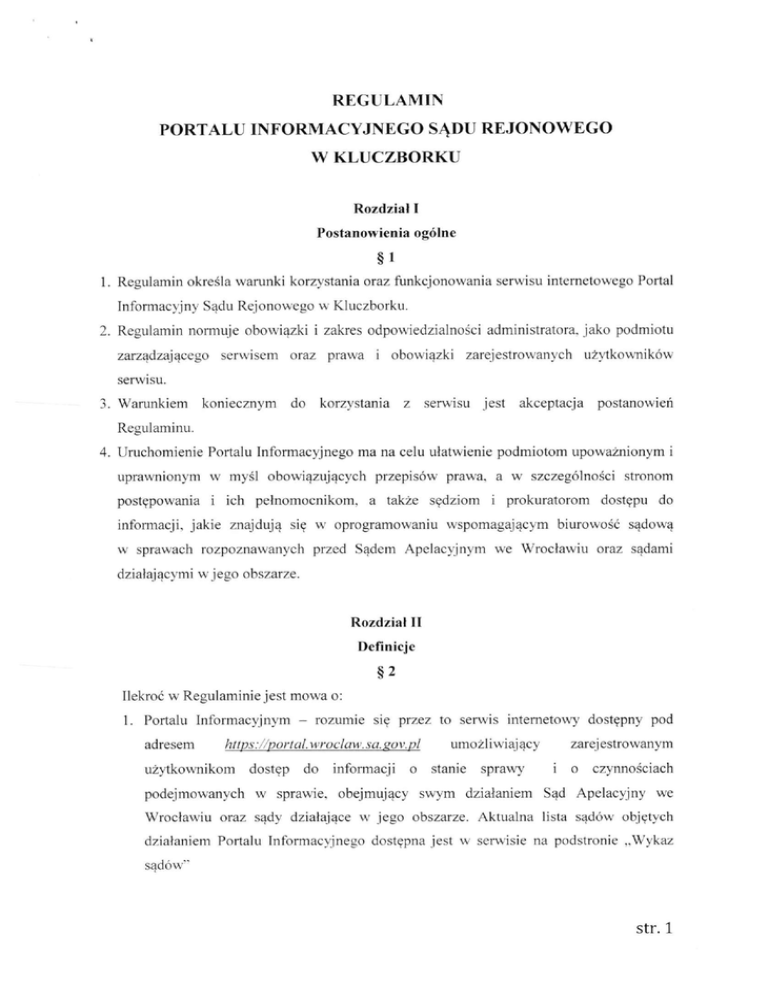 REGULAMIN
PORTALU INFORMACYJNEGO SĄDU REJONOWEGO
W KLUCZBORKU

Rozdział I
Postanowienia ogólne
§ 1

1. Regulamin określa warunki korzystania oraz funkcjonowania serwisu internetowego Portal Informacyjny Sądu Rejonowego w Kluczborku.
2. Regulamin normuje obowiązki i zakres odpowiedzialności administratora, jako podmiotu zarządzającego serwisem oraz prawa i obowiązki zarejestrowanych użytkowników serwisu.
3. Warunkiem koniecznym do korzystania z serwisu jest akceptacja postanowień Regulaminu.
4. Uruchomienie Portalu Informacyjnego ma na celu ułatwienie podmiotom upoważnionym i uprawnionym w myśl obowiązujących przepisów prawa, a w szczególności stronom postępowania i ich pełnomocnikom, a także sędziom i prokuratorom dostępu do informacji, jakie znajdują się w oprogramowaniu wspomagającym biurowość sądową w sprawach rozpoznawanych przed Sądem Apelacyjnym we Wrocławiu oraz sądami działającymi w jego obszarze.

Rozdział II
Definicje
§ 2

Ilekroć w Regulaminie jest mowa o:
1. Portalu Informacyjnym – rozumie się przez to serwis internetowy dostępny pod adresem https://portal.wroclaw.sa.gov.pl umożliwiający zarejestrowanym użytkownikom dostęp do informacji o stanie sprawy i o czynnościach podejmowanych w sprawie, obejmujący swym działaniem Sąd Apelacyjny we Wrocławiu oraz sądy działające w jego obszarze. Aktualna lista sądów objętych działaniem Portalu Informacyjnego dostępna jest w serwisie na podstronie „Wykaz sądów"

str. 1